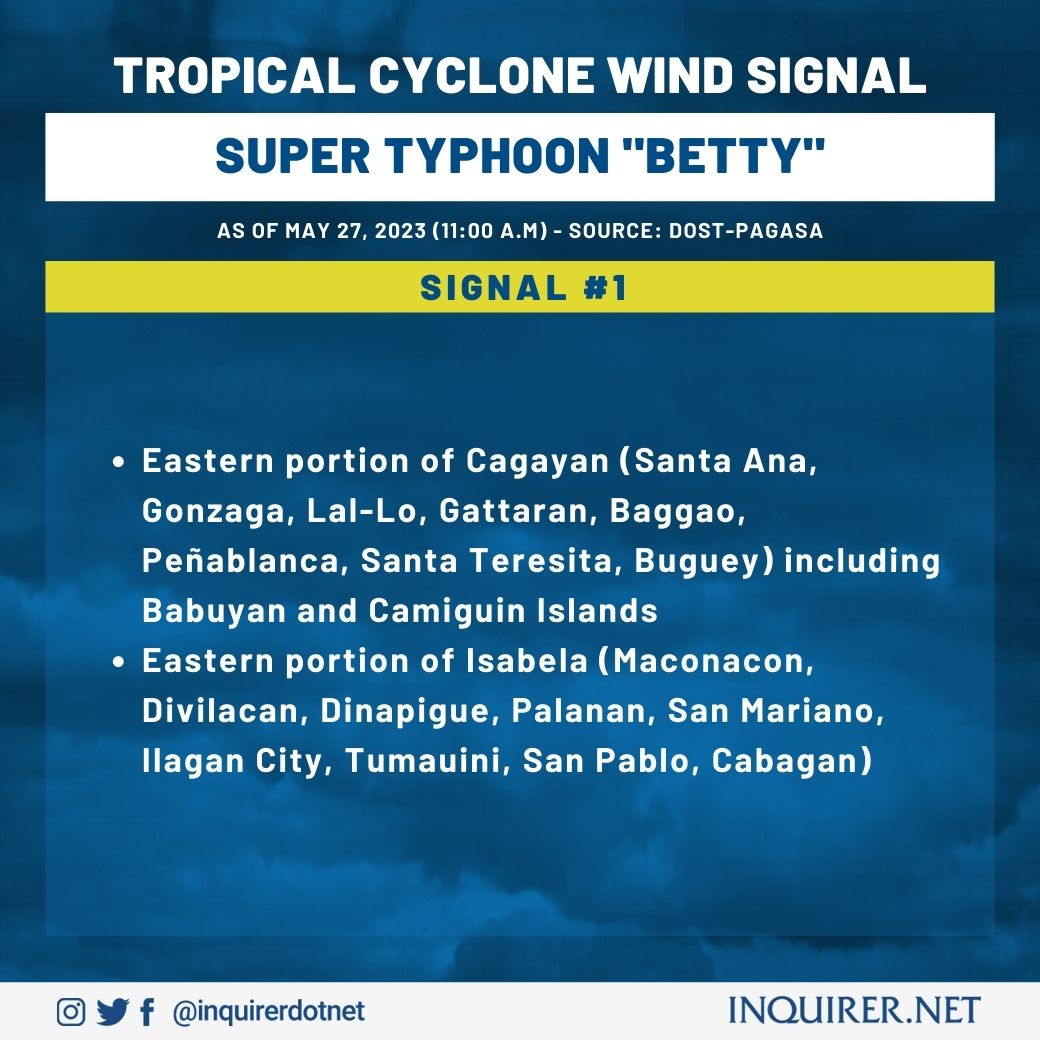 TROPICAL CYCLONE WIND SIGNAL

SUPER TYPHOON "BETTY"

AS OF MAY 27, 2023 (11:00 A.M) - SOURCE: DOST-PAGASA

SIGNAL #1

• Eastern portion of Cagayan (Santa Ana, Gonzaga, Lal-Lo, Gattaran, Baggao, Peñablanca, Santa Teresita, Buguey) including Babuyan and Camiguin Islands
• Eastern portion of Isabela (Maconacon, Divilacan, Dinapigue, Palanan, San Mariano, Ilagan City, Tumauini, San Pablo, Cabagan)

@inquirerdotnet

INQUIRER.NET